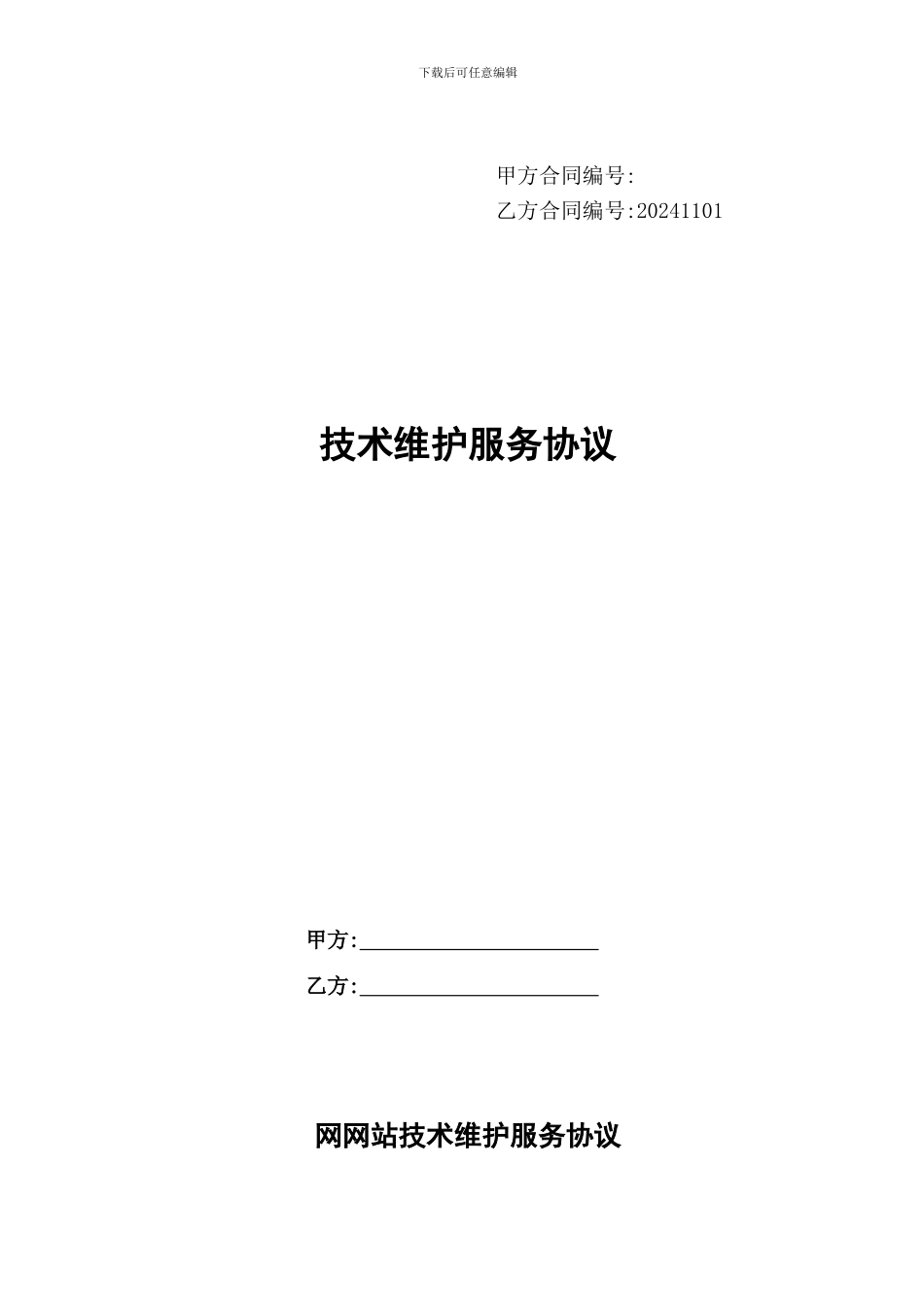 下载后可任意编辑

甲方合同编号:
乙方合同编号:20241101

技术维护服务协议

甲方:______________________

乙方:______________________

网网站技术维护服务协议